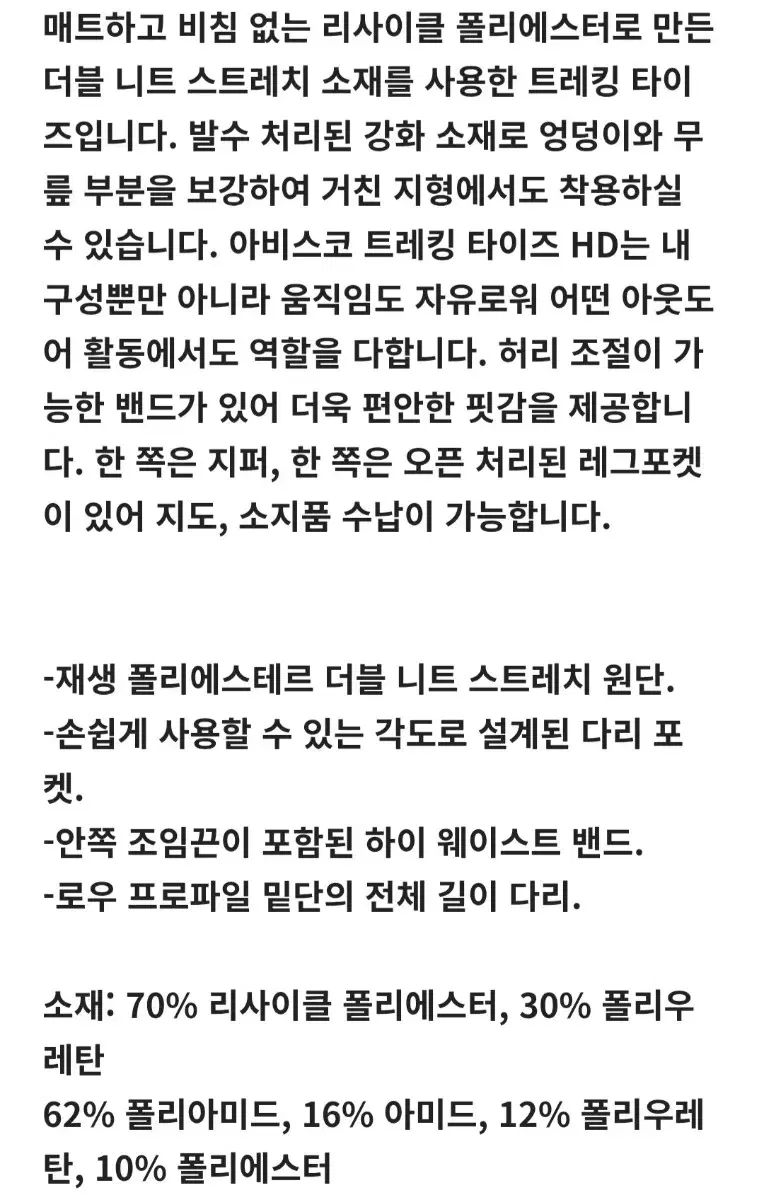 매트하고 비침 없는 리사이클 폴리에스터로 만든 더블 니트 스트레치 소재를 사용한 트레킹 타이즈입니다. 발수 처리된 강화 소재로 엉덩이와 무릎 부분을 보강하여 거친 지형에서도 착용하실 수 있습니다. 아비스코 트레킹 타이즈 HD는 내구성뿐만 아니라 움직임도 자유로워 어떤 아웃도어 활동에서도 역할을 다합니다. 허리 조절이 가능한 밴드가 있어 더욱 편안한 핏감을 제공합니다. 한 쪽은 지퍼, 한 쪽은 오픈 처리된 레그포켓이 있어 지도, 소지품 수납이 가능합니다.

-재생 폴리에스테르 더블 니트 스트레치 원단.
-손쉽게 사용할 수 있는 각도로 설계된 다리 포켓.
-안쪽 조임끈이 포함된 하이 웨이스트 밴드.
-로우 프로파일 밑단의 전체 길이 다리.

소재: 70% 리사이클 폴리에스터, 30% 폴리우레탄
62% 폴리아미드, 16% 아미드, 12% 폴리우레탄, 10% 폴리에스터